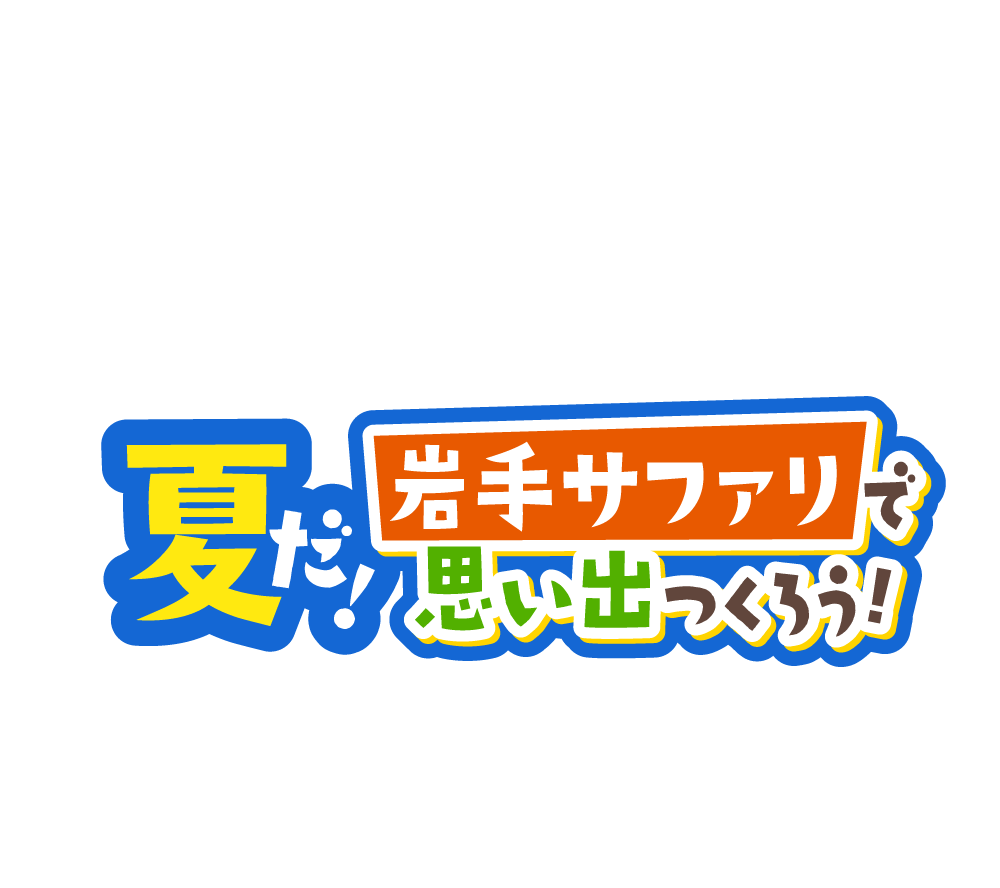 夏だ!岩手サファリで思い出つくろう!